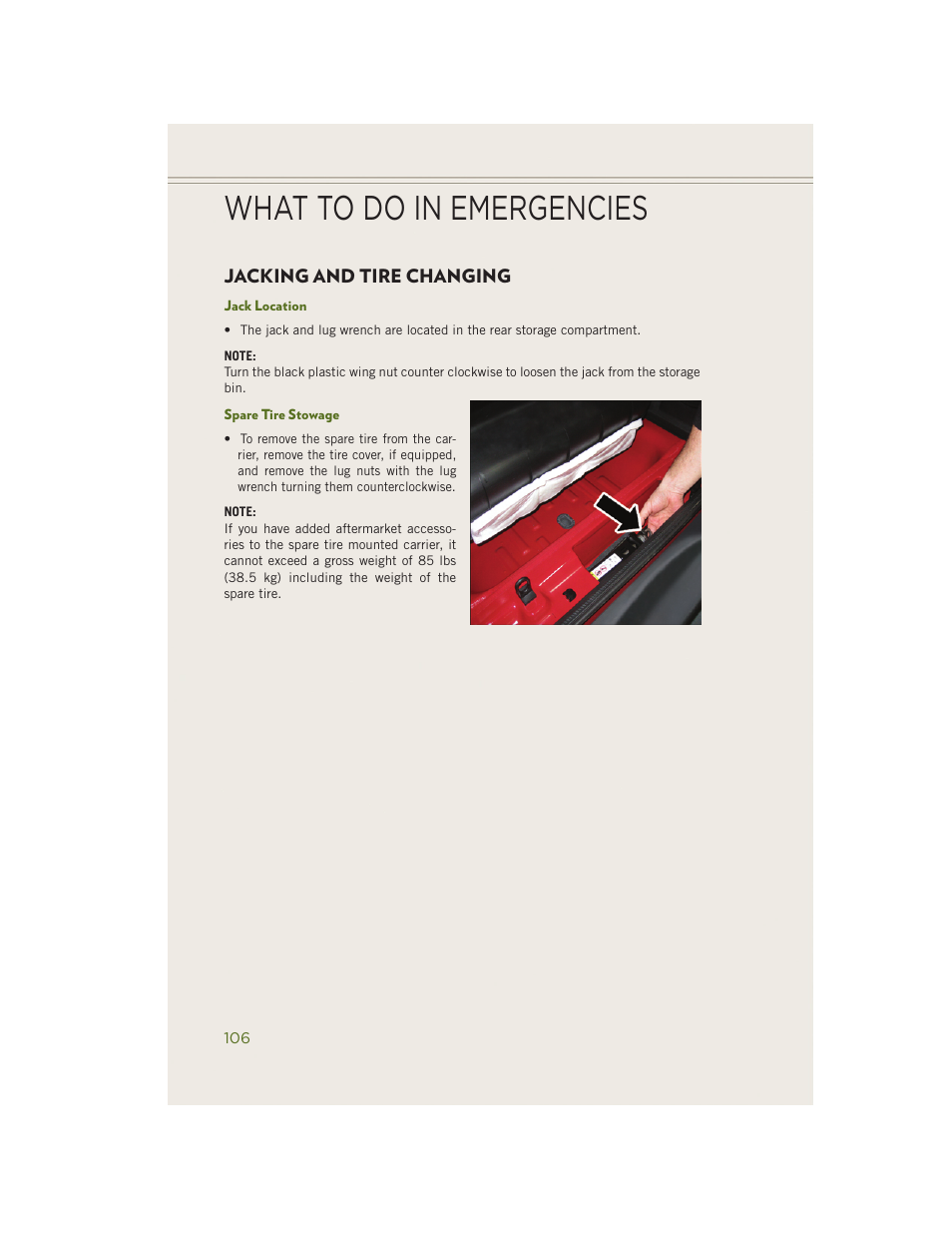 WHAT TO DO IN EMERGENCIES

JACKING AND TIRE CHANGING

Jack Location

• The jack and lug wrench are located in the rear storage compartment.

NOTE:
Turn the black plastic wing nut counter clockwise to loosen the jack from the storage bin.

Spare Tire Stowage

• To remove the spare tire from the carrier, remove the tire cover, if equipped, and remove the lug nuts with the lug wrench turning them counterclockwise.

NOTE:
If you have added aftermarket accessories to the spare tire mounted carrier, it cannot exceed a gross weight of 85 lbs (38.5 kg) including the weight of the spare tire.

106